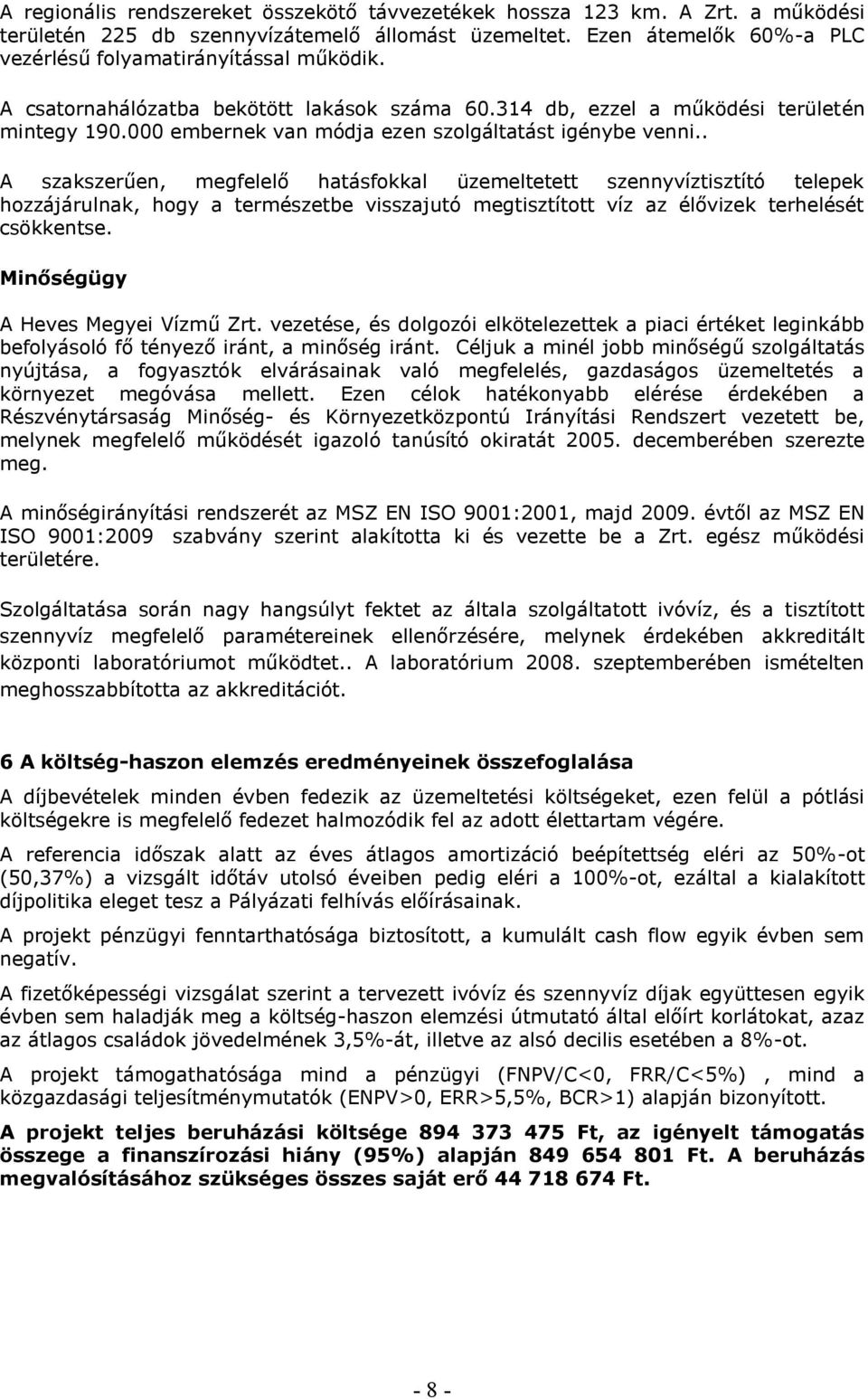 A regionális rendszereket összekötő távvezetékek hossza 123 km. A Zrt. a működési területén 225 db szennyvízátemelő állomást üzemeltet. Ezen átemelők 60%-a PLC vezérlésű folyamatirányítással működik.

A csatornahálózatba bekötött lakások száma 60.314 db, ezzel a működési területén mintegy 190.000 embernek van módja ezen szolgáltatást igénybe venni..

A szakszerűen, megfelelő hatásfokkal üzemeltetett szennyvíztisztító telepek hozzájárulnak, hogy a természetbe visszajutó megtisztított víz az élővizek terhelését csökkentse.

Minőségügy

A Heves Megyei Vízmű Zrt. vezetése, és dolgozói elkötelezettek a piaci értéket leginkább befolyásoló fő tényező iránt, a minőség iránt. Céljuk a minél jobb minőségű szolgáltatás nyújtása, a fogyasztók elvárásainak való megfelelés, gazdaságos üzemeltetés a környezet megóvása mellett. Ezen célok hatékonyabb elérése érdekében a Részvénytársaság Minőség- és Környezetközpontú Irányítási Rendszert vezetett be, melynek megfelelő működését igazoló tanúsító okiratát 2005. decemberében szerezte meg.

A minőségirányítási rendszerét az MSZ EN ISO 9001:2001, majd 2009. évtől az MSZ EN ISO 9001:2009 szabvány szerint alakította ki és vezette be a Zrt. egész működési területére.

Szolgáltatása során nagy hangsúlyt fektet az általa szolgáltatott ivóvíz, és a tisztított szennyvíz megfelelő paramétereinek ellenőrzésére, melynek érdekében akkreditált központi laboratóriumot működtet.. A laboratórium 2008. szeptemberében ismételten meghosszabbította az akkreditációt.

6 A költség-haszon elemzés eredményeinek összefoglalása

A díjbevételek minden évben fedezik az üzemeltetési költségeket, ezen felül a pótlási költségekre is megfelelő fedezet halmozódik fel az adott élettartam végére.

A referencia időszak alatt az éves átlagos amortizáció beépítettség eléri az 50%-ot (50,37%) a vizsgált időtáv utolsó éveiben pedig eléri a 100%-ot, ezáltal a kialakított díjpolitika eleget tesz a Pályázati felhívás előírásainak.

A projekt pénzügyi fenntarthatósága biztosított, a kumulált cash flow egyik évben sem negatív.

A fizetőképességi vizsgálat szerint a tervezett ivóvíz és szennyvíz díjak együttesen egyik évben sem haladják meg a költség-haszon elemzési útmutató által előírt korlátokat, azaz az átlagos családok jövedelmének 3,5%-át, illetve az alsó decilis esetében a 8%-ot.

A projekt támogathatósága mind a pénzügyi (FNPV/C<0, FRR/C<5%) , mind a közgazdasági teljesítménymutatók (ENPV>0, ERR>5,5%, BCR>1) alapján bizonyított.

A projekt teljes beruházási költsége 894 373 475 Ft, az igényelt támogatás összege a finanszírozási hiány (95%) alapján 849 654 801 Ft. A beruházás megvalósításához szükséges összes saját erő 44 718 674 Ft.

- 8 -